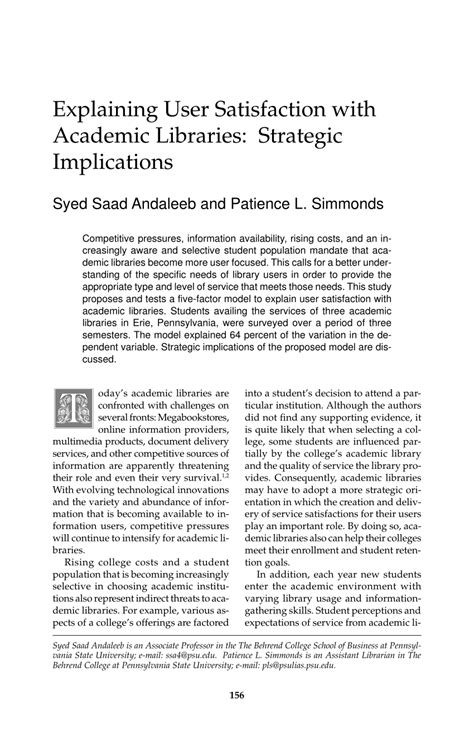 Explaining User Satisfaction with Academic Libraries: Strategic Implications

Syed Saad Andaleeb and Patience L. Simmonds

Competitive pressures, information availability, rising costs, and an increasingly aware and selective student population mandate that academic libraries become more user focused. This calls for a better understanding of the specific needs of library users in order to provide the appropriate type and level of service that meets those needs. This study proposes and tests a five-factor model to explain user satisfaction with academic libraries. Students availing the services of three academic libraries in Erie, Pennsylvania, were surveyed over a period of three semesters. The model explained 64 percent of the variation in the dependent variable. Strategic implications of the proposed model are discussed.

Today's academic libraries are confronted with challenges on several fronts: Megabookstores, online information providers, multimedia products, document delivery services, and other competitive sources of information are apparently threatening their role and even their very survival.$^{1,2}$ With evolving technological innovations and the variety and abundance of information that is becoming available to information users, competitive pressures will continue to intensify for academic libraries.

Rising college costs and a student population that is becoming increasingly selective in choosing academic institutions also represent indirect threats to academic libraries. For example, various aspects of a college's offerings are factored into a student's decision to attend a particular institution. Although the authors did not find any supporting evidence, it is quite likely that when selecting a college, some students are influenced partially by the college's academic library and the quality of service the library provides. Consequently, academic libraries may have to adopt a more strategic orientation in which the creation and delivery of service satisfactions for their users play an important role. By doing so, academic libraries also can help their colleges meet their enrollment and student retention goals.

In addition, each year new students enter the academic environment with varying library usage and information-gathering skills. Student perceptions and expectations of service from academic li-

Syed Saad Andaleeb is an Associate Professor in the The Behrend College School of Business at Pennsylvania State University; e-mail: ssa4@psu.edu. Patience L. Simmonds is an Assistant Librarian in The Behrend College at Pennsylvania State University; e-mail: pls@psulias.psu.edu.

156